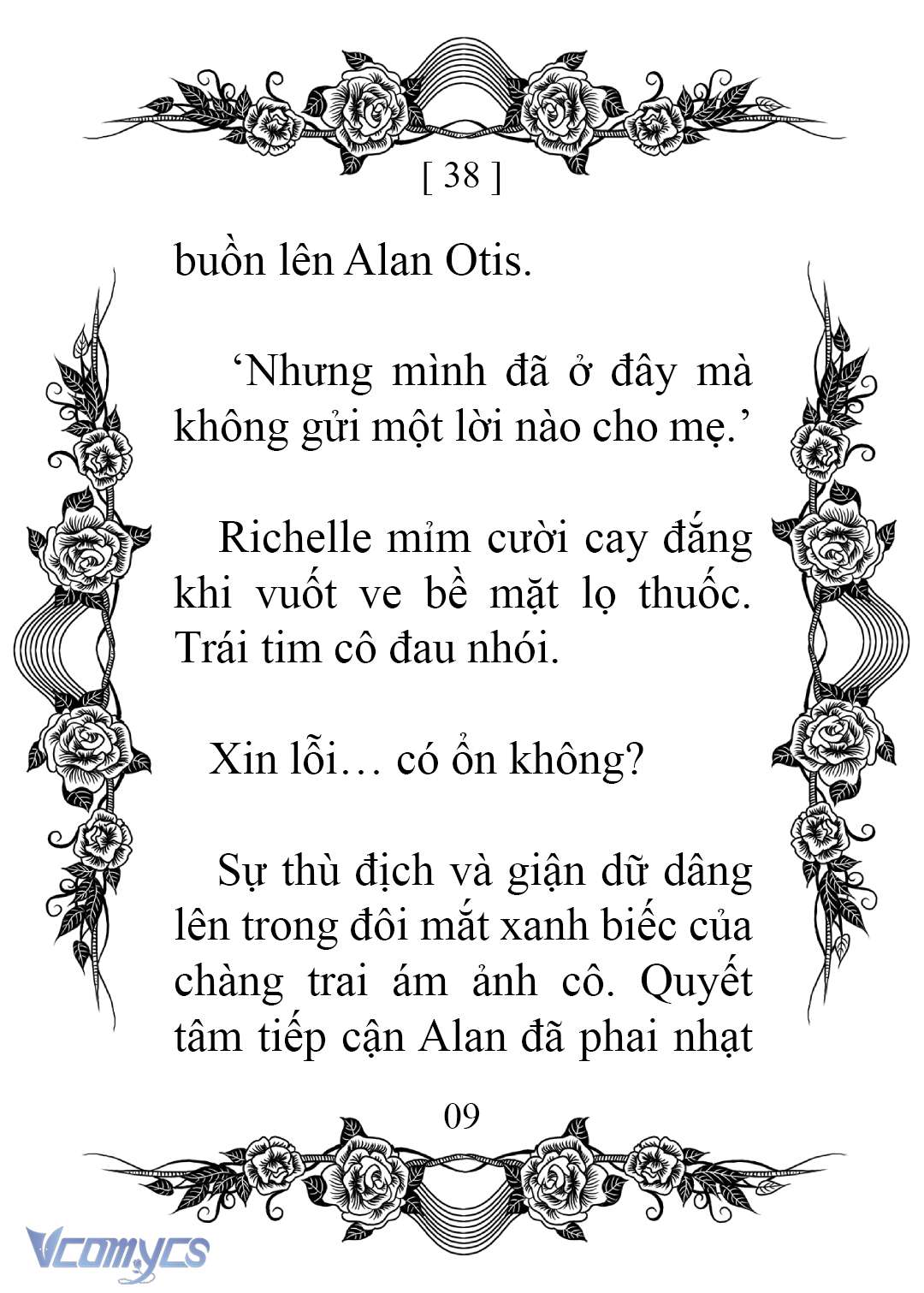 [ 38 ]

buồn lên Alan Otis.

‘Nhưng mình đã ở đây mà không gửi một lời nào cho mẹ.’

Richelle mỉm cười cay đắng khi vuốt ve bề mặt lọ thuốc. Trái tim cô đau nhói.

Xin lỗi… có ổn không?

Sự thù địch và giận dữ dâng lên trong đôi mắt xanh biếc của chàng trai ám ảnh cô. Quyết tâm tiếp cận Alan đã phai nhạt

09

Vcomycs